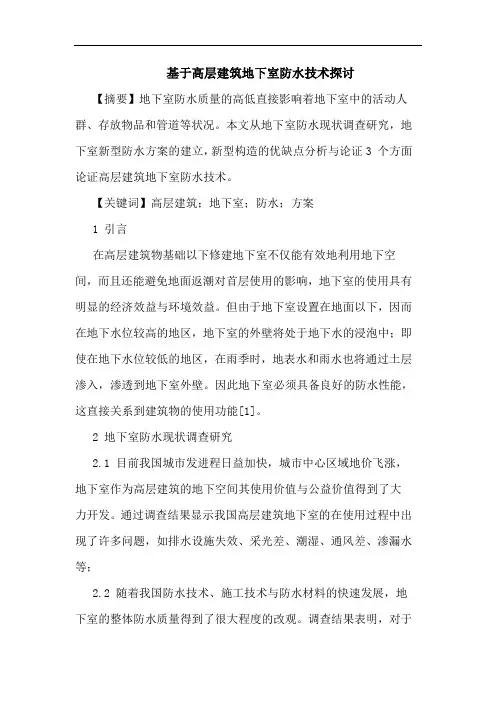 基于高层建筑地下室防水技术探讨

【摘要】地下室防水质量的高低直接影响着地下室中的活动人群、存放物品和管道等状况。本文从地下室防水现状调查研究，地下室新型防水方案的建立，新型构造的优缺点分析与论证 3 个方面论证高层建筑地下室防水技术。

【关键词】高层建筑；地下室；防水；方案

1 引言

在高层建筑物基础以下修建地下室不仅能有效地利用地下空间，而且还能避免地面返潮对首层使用的影响，地下室的使用具有明显的经济效益与环境效益。但由于地下室设置在地面以下，因而在地下水位较高的地区，地下室的外壁将处于地下水的浸泡中；即使在地下水位较低的地区，在雨季时，地表水和雨水也将通过土层渗入，渗透到地下室外壁。因此地下室必须具备良好的防水性能，这直接关系到建筑物的使用功能[1]。

2 地下室防水现状调查研究

2.1 目前我国城市发进程日益加快，城市中心区域地价飞涨，地下室作为高层建筑的地下空间其使用价值与公益价值得到了大力开发。通过调查结果显示我国高层建筑地下室的在使用过程中出现了许多问题，如排水设施失效、采光差、潮湿、通风差、渗漏水等；

2.2 随着我国防水技术、施工技术与防水材料的快速发展，地下室的整体防水质量得到了很大程度的改观。调查结果表明，对于